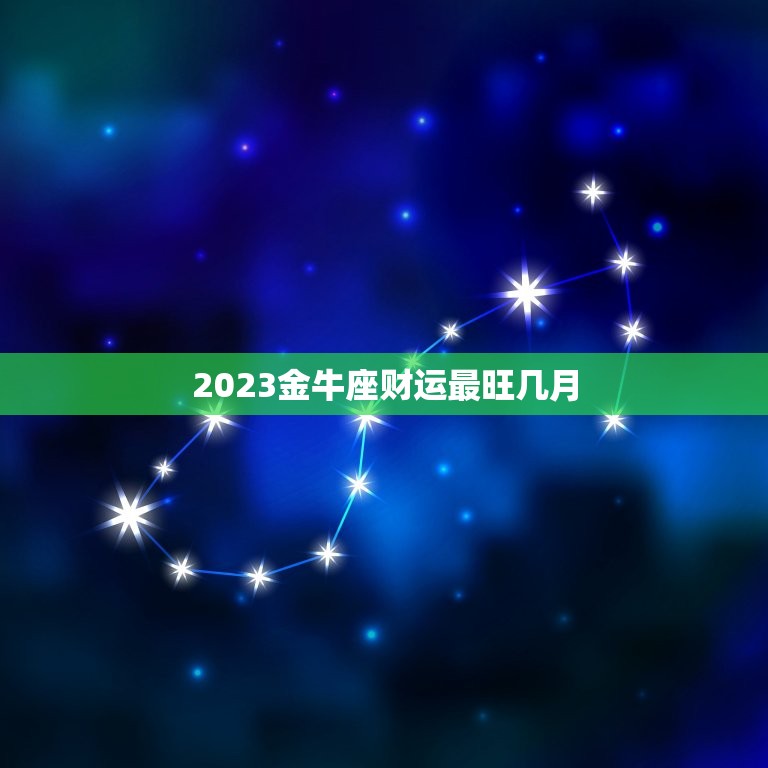 2023金牛座财运最旺几月